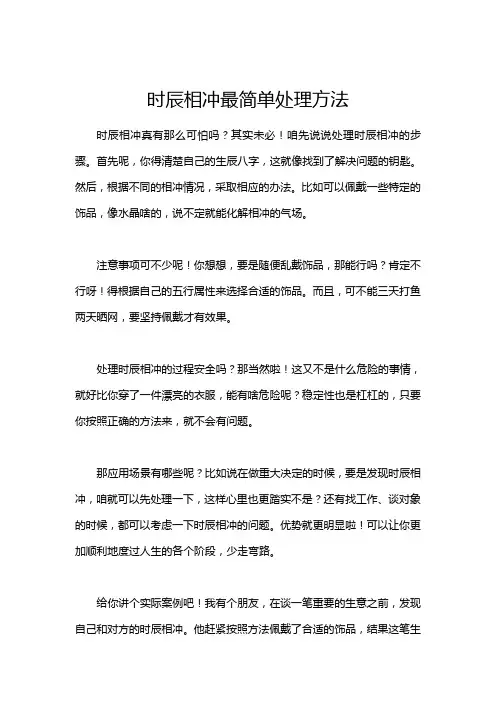 时辰相冲最简单处理方法

时辰相冲真有那么可怕吗？其实未必！咱先说说处理时辰相冲的步骤。首先呢，你得清楚自己的生辰八字，这就像找到了解决问题的钥匙。然后，根据不同的相冲情况，采取相应的办法。比如可以佩戴一些特定的饰品，像水晶啥的，说不定就能化解相冲的气场。

注意事项可不少呢！你想想，要是随便乱戴饰品，那能行吗？肯定不行呀！得根据自己的五行属性来选择合适的饰品。而且，可不能三天打鱼两天晒网，要坚持佩戴才有效果。

处理时辰相冲的过程安全吗？那当然啦！这又不是什么危险的事情，就好比你穿了一件漂亮的衣服，能有啥危险呢？稳定性也是杠杠的，只要你按照正确的方法来，就不会有问题。

那应用场景有哪些呢？比如说在做重大决定的时候，要是发现时辰相冲，咱就可以先处理一下，这样心里也更踏实不是？还有找工作、谈对象的时候，都可以考虑一下时辰相冲的问题。优势就更明显啦！可以让你更加顺利地度过人生的各个阶段，少走弯路。

给你讲个实际案例吧！我有个朋友，在谈一笔重要的生意之前，发现自己和对方的时辰相冲。他赶紧按照方法佩戴了合适的饰品，结果这笔生